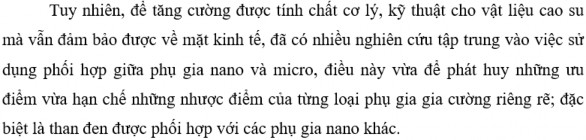 Tuy nhiên, để tăng cường được tính chất cơ lý, kỹ thuật cho vật liệu cao su mà vẫn đảm bảo được về mặt kinh tế, đã có nhiều nghiên cứu tập trung vào việc sử dụng phối hợp giữa phụ gia nano và micro, điều này vừa để phát huy những ưu điểm vừa hạn chế những nhược điểm của từng loại phụ gia gia cường riêng rẽ; đặc biệt là than đen được phối hợp với các phụ gia nano khác.